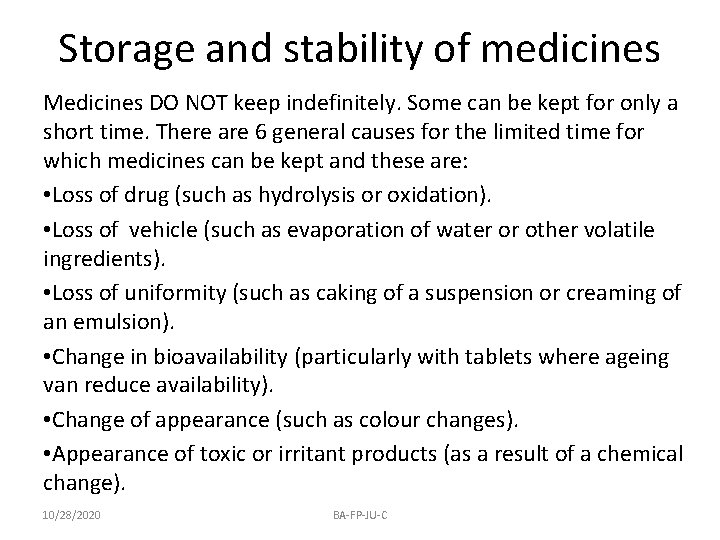 Storage and stability of medicines

Medicines DO NOT keep indefinitely. Some can be kept for only a short time. There are 6 general causes for the limited time for which medicines can be kept and these are:

•Loss of drug (such as hydrolysis or oxidation).

•Loss of vehicle (such as evaporation of water or other volatile ingredients).

•Loss of uniformity (such as caking of a suspension or creaming of an emulsion).

•Change in bioavailability (particularly with tablets where ageing van reduce availability).

•Change of appearance (such as colour changes).

•Appearance of toxic or irritant products (as a result of a chemical change).

10/28/2020

BA-FP-JU-C